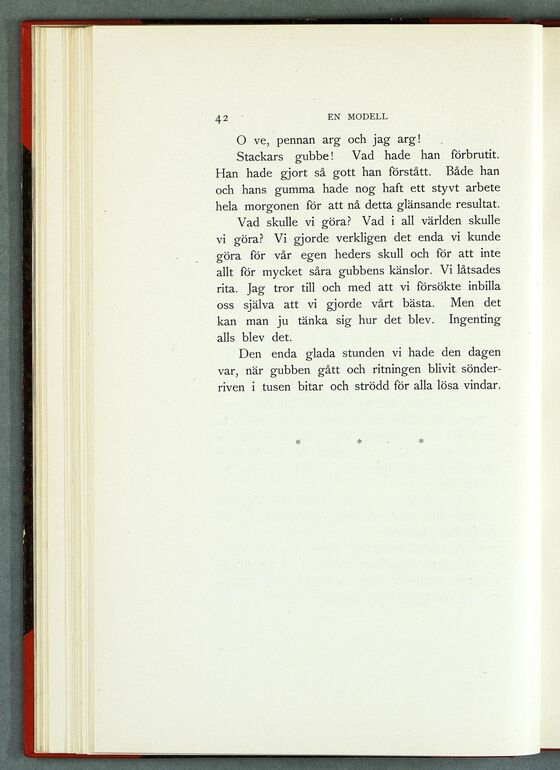 42 EN MODELL

O ve, pennan arg och jag arg!

Stackars gubbe! Vad hade han förbrutit. Han hade gjort så gott han förstått. Både han och hans gumma hade nog haft ett styvt arbete hela morgonen för att nå detta glänsande resultat.

Vad skulle vi göra? Vad i all världen skulle vi göra? Vi gjorde verkligen det enda vi kunde göra för vår egen heders skull och för att inte allt för mycket såra gubbens känslor. Vi låtsades rita. Jag tror till och med att vi försökte inbilla oss själva att vi gjorde vårt bästa. Men det kan man ju tänka sig hur det blev. Ingenting alls blev det.

Den enda glada stunden vi hade den dagen var, när gubben gått och ritningen blivit sönderriven i tusen bitar och strödd för alla lösa vindar.

* * *